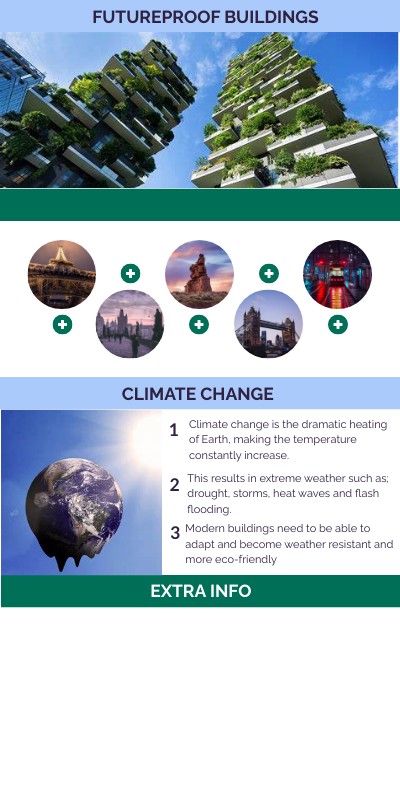 FUTUREPROOF BUILDINGS

CLIMATE CHANGE

1 Climate change is the dramatic heating of Earth, making the temperature constantly increase.

2 This results in extreme weather such as; drought, storms, heat waves and flash flooding.

3 Modern buildings need to be able to adapt and become weather resistant and more eco-friendly

EXTRA INFO